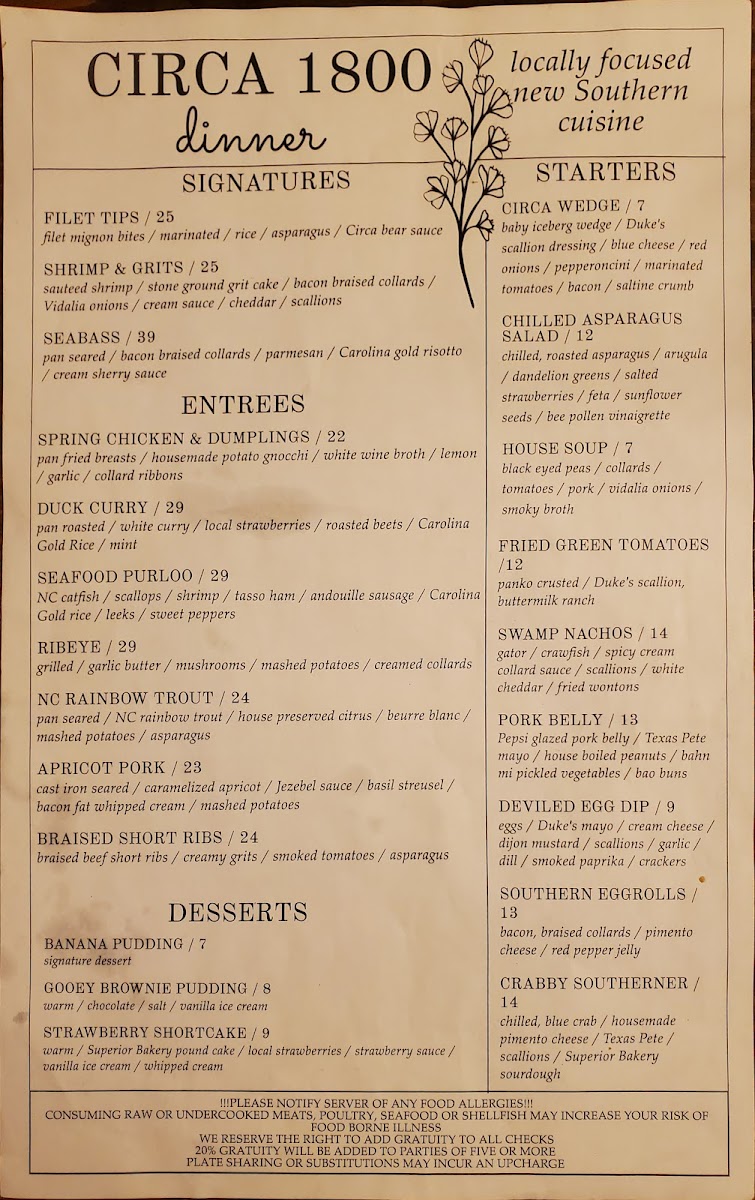 CIRCA 1800
dinner

locally focused
new Southern
cuisine

SIGNATURES

FILET TIPS / 25
filet mignon bites / marinated / rice / asparagus / Circa bear sauce

SHRIMP & GRITS / 25
sauteed shrimp / stone ground grit cake / bacon braised collards / Vidalia onions / cream sauce / cheddar / scallions

SEABASS / 39
pan seared / bacon braised collards / parmesan / Carolina gold risotto / cream sherry sauce

ENTREES

SPRING CHICKEN & DUMPLINGS / 22
pan fried breasts / housemade potato gnocchi / white wine broth / lemon / garlic / collard ribbons

DUCK CURRY / 29
pan roasted / white curry / local strawberries / roasted beets / Carolina Gold Rice / mint

SEAFOOD PURLOO / 29
NC catfish / scallops / shrimp / tasso ham / andouille sausage / Carolina Gold rice / leeks / sweet peppers

RIBEYE / 29
grilled / garlic butter / mushrooms / mashed potatoes / creamed collards

NC RAINBOW TROUT / 24
pan seared / NC rainbow trout / house preserved citrus / beurre blanc / mashed potatoes / asparagus

APRICOT PORK / 23
cast iron seared / caramelized apricot / Jezebel sauce / basil streusel / bacon fat whipped cream / mashed potatoes

BRAISED SHORT RIBS / 24
braised beef short ribs / creamy grits / smoked tomatoes / asparagus

DESSERTS

BANANA PUDDING / 7
signature dessert

GOOEY BROWNIE PUDDING / 8
warm / chocolate / salt / vanilla ice cream

STRAWBERRY SHORTCAKE / 9
warm / Superior Bakery pound cake / local strawberries / strawberry sauce / vanilla ice cream / whipped cream

STARTERS

CIRCA WEDGE / 7
baby iceberg wedge / Duke's scallion dressing / blue cheese / red onions / pepperoncini / marinated tomatoes / bacon / saltine crumb

CHILLED ASPARAGUS SALAD / 12
chilled, roasted asparagus / arugula / dandelion greens / salted strawberries / feta / sunflower seeds / bee pollen vinaigrette

HOUSE SOUP / 7
black eyed peas / collards / tomatoes / pork / vidalia onions / smoky broth

FRIED GREEN TOMATOES /12
panko crusted / Duke's scallion, buttermilk ranch

SWAMP NACHOS / 14
gator / crawfish / spicy cream collard sauce / scallions / white cheddar / fried wontons

PORK BELLY / 13
Pepsi glazed pork belly / Texas Pete mayo / house boiled peanuts / bahn mi pickled vegetables / bao buns

DEVILED EGG DIP / 9
eggs / Duke's mayo / cream cheese / dijon mustard / scallions / garlic / dill / smoked paprika / crackers

SOUTHERN EGGROLLS / 13
bacon, braised collards / pimento cheese / red pepper jelly

CRABBY SOUTHERNER / 14
chilled, blue crab / housemade pimento cheese / Texas Pete / scallions / Superior Bakery sourdough

!!!PLEASE NOTIFY SERVER OF ANY FOOD ALLERGIES!!!
CONSUMING RAW OR UNDERCOOKED MEATS, POULTRY, SEAFOOD OR SHELLFISH MAY INCREASE YOUR RISK OF FOOD BORNE ILLNESS
WE RESERVE THE RIGHT TO ADD GRATUITY TO ALL CHECKS
20% GRATUITY WILL BE ADDED TO PARTIES OF FIVE OR MORE
PLATE SHARING OR SUBSTITUTIONS MAY INCUR AN UPCHARGE